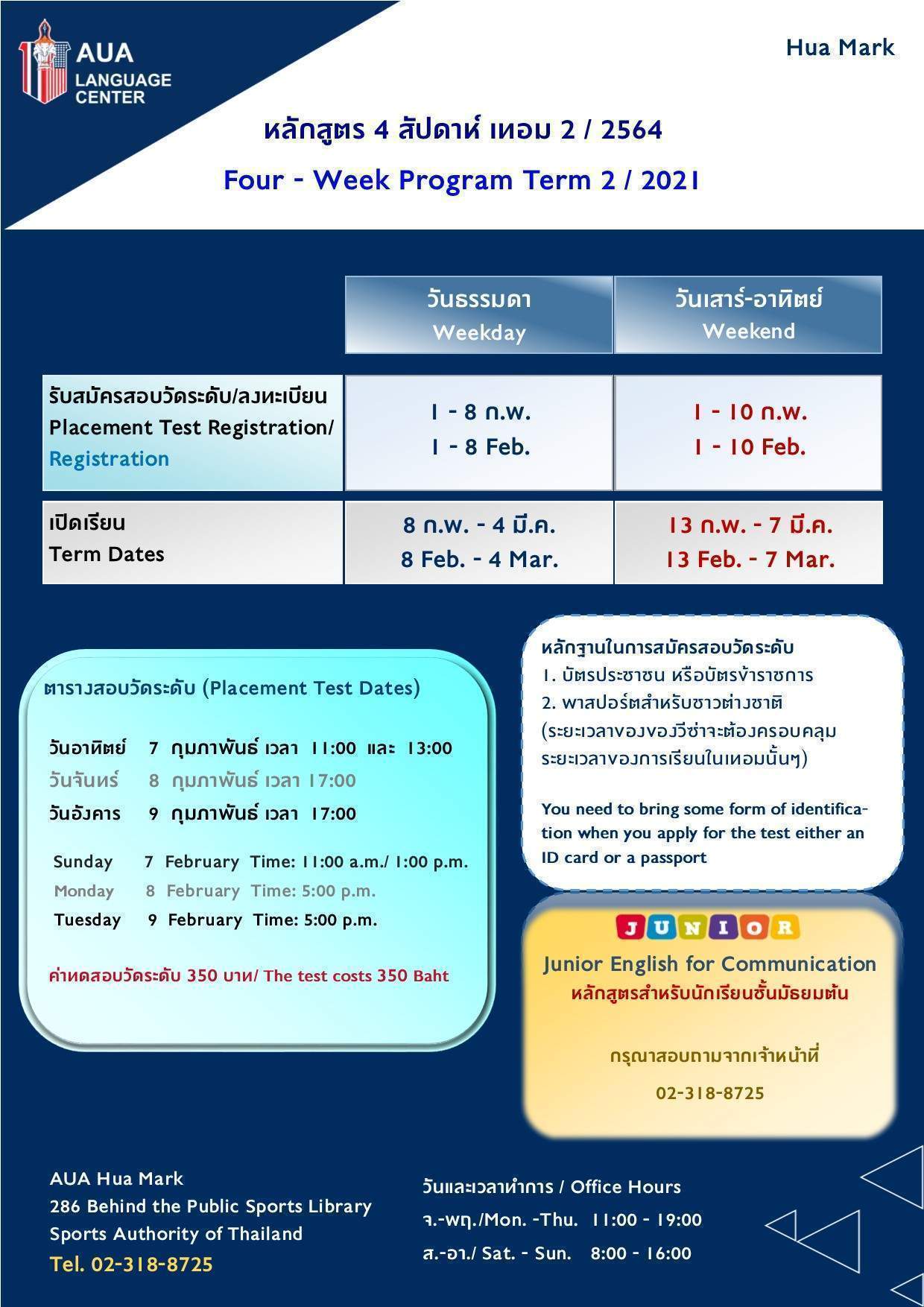 AUA LANGUAGE CENTER

Hua Mark

หลักสูตร 4 สัปดาห์ เทอม 2 / 2564

Four - Week Program Term 2 / 2021

| | วันธรรมดา Weekday | วันเสาร์-อาทิตย์ Weekend |
|---|---|---|
| รับสมัครสอบวัดระดับ/ลงทะเบียน Placement Test Registration/ Registration | 1 - 8 ก.พ. 1 - 8 Feb. | 1 - 10 ก.พ. 1 - 10 Feb. |
| เปิดเรียน Term Dates | 8 ก.พ. - 4 มี.ค. 8 Feb. - 4 Mar. | 13 ก.พ. - 7 มี.ค. 13 Feb. - 7 Mar. |

ตารางสอบวัดระดับ (Placement Test Dates)

วันอาทิตย์ 7 กุมภาพันธ์ เวลา 11:00 และ 13:00
วันจันทร์ 8 กุมภาพันธ์ เวลา 17:00
วันอังคาร 9 กุมภาพันธ์ เวลา 17:00

Sunday 7 February Time: 11:00 a.m./ 1:00 p.m.
Monday 8 February Time: 5:00 p.m.
Tuesday 9 February Time: 5:00 p.m.

ค่าทดสอบวัดระดับ 350 บาท/ The test costs 350 Baht

หลักฐานในการสมัครสอบวัดระดับ
1. บัตรประชาชน หรือบัตรข้าราชการ
2. พาสปอร์ตสำหรับชาวต่างชาติ (ระยะเวลาของของวีซ่าจะต้องครอบคลุมระยะเวลาของการเรียนในเทอมนั้นๆ)

You need to bring some form of identification when you apply for the test either an ID card or a passport

JUNIOR

Junior English for Communication
หลักสูตรสำหรับนักเรียนชั้นมัธยมต้น

กรุณาสอบถามจากเจ้าหน้าที่
02-318-8725

AUA Hua Mark
286 Behind the Public Sports Library
Sports Authority of Thailand
Tel. 02-318-8725

วันและเวลาทำการ / Office Hours
จ.-พฤ./Mon. -Thu. 11:00 - 19:00
ส.-อา./ Sat. - Sun. 8:00 - 16:00